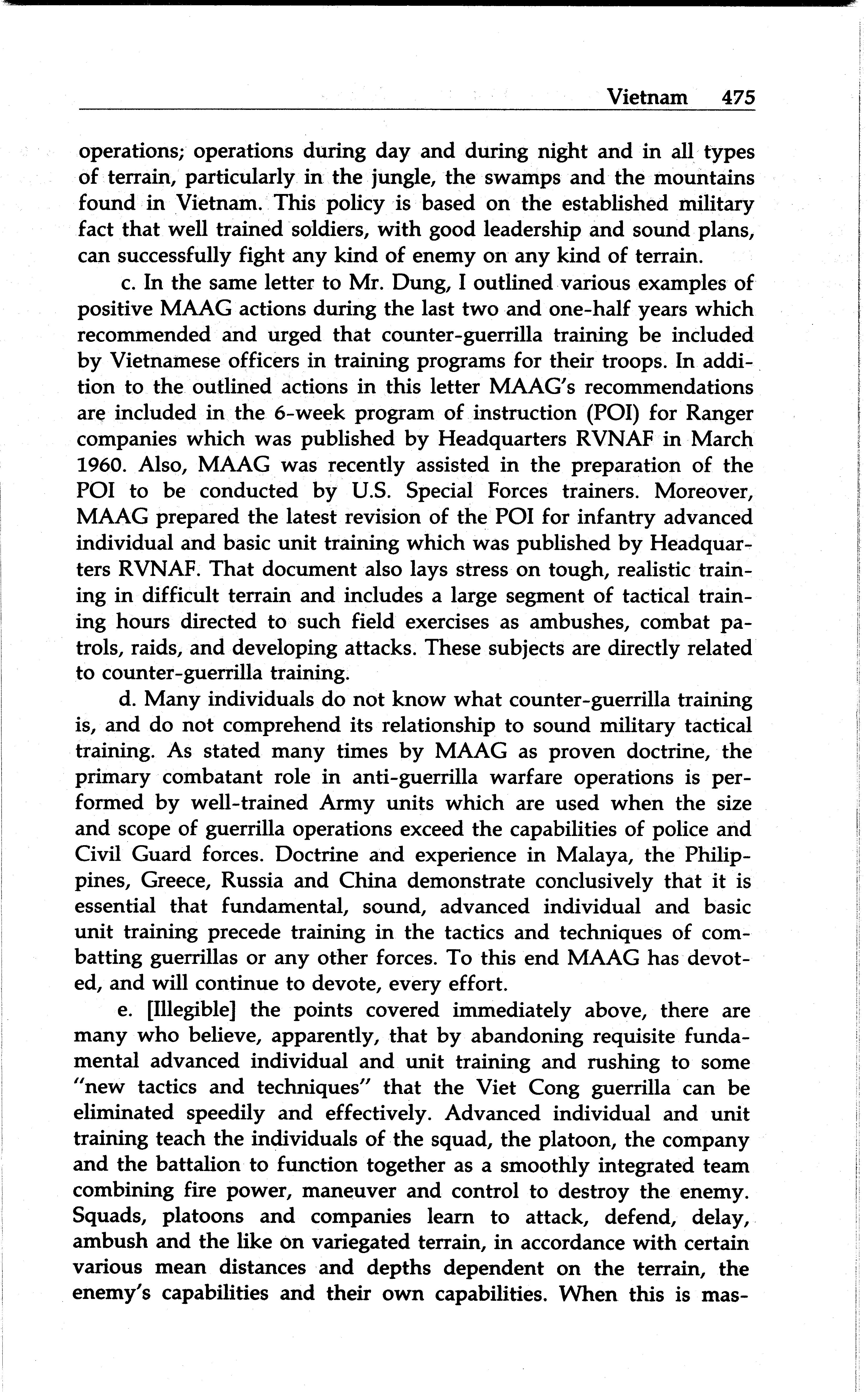 Vietnam 475

operations; operations during day and during night and in all types of terrain, particularly in the jungle, the swamps and the mountains found in Vietnam. This policy is based on the established military fact that well trained soldiers, with good leadership and sound plans, can successfully fight any kind of enemy on any kind of terrain.

c. In the same letter to Mr. Dung, I outlined various examples of positive MAAG actions during the last two and one-half years which recommended and urged that counter-guerrilla training be included by Vietnamese officers in training programs for their troops. In addition to the outlined actions in this letter MAAG's recommendations are included in the 6-week program of instruction (POI) for Ranger companies which was published by Headquarters RVNAF in March 1960. Also, MAAG was recently assisted in the preparation of the POI to be conducted by U.S. Special Forces trainers. Moreover, MAAG prepared the latest revision of the POI for infantry advanced individual and basic unit training which was published by Headquarters RVNAF. That document also lays stress on tough, realistic training in difficult terrain and includes a large segment of tactical training hours directed to such field exercises as ambushes, combat patrols, raids, and developing attacks. These subjects are directly related to counter-guerrilla training.

d. Many individuals do not know what counter-guerrilla training is, and do not comprehend its relationship to sound military tactical training. As stated many times by MAAG as proven doctrine, the primary combatant role in anti-guerrilla warfare operations is performed by well-trained Army units which are used when the size and scope of guerrilla operations exceed the capabilities of police and Civil Guard forces. Doctrine and experience in Malaya, the Philippines, Greece, Russia and China demonstrate conclusively that it is essential that fundamental, sound, advanced individual and basic unit training precede training in the tactics and techniques of combatting guerrillas or any other forces. To this end MAAG has devoted, and will continue to devote, every effort.

e. [Illegible] the points covered immediately above, there are many who believe, apparently, that by abandoning requisite fundamental advanced individual and unit training and rushing to some "new tactics and techniques" that the Viet Cong guerrilla can be eliminated speedily and effectively. Advanced individual and unit training teach the individuals of the squad, the platoon, the company and the battalion to function together as a smoothly integrated team combining fire power, maneuver and control to destroy the enemy. Squads, platoons and companies learn to attack, defend, delay, ambush and the like on variegated terrain, in accordance with certain various mean distances and depths dependent on the terrain, the enemy's capabilities and their own capabilities. When this is mas-